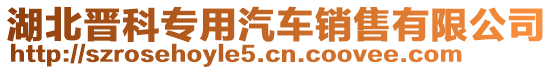 湖北晋科专用汽车销售有限公司
http://szrosehoyle5.cn.coovee.com